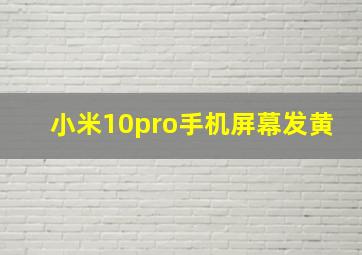 小米10pro手机屏幕发黄